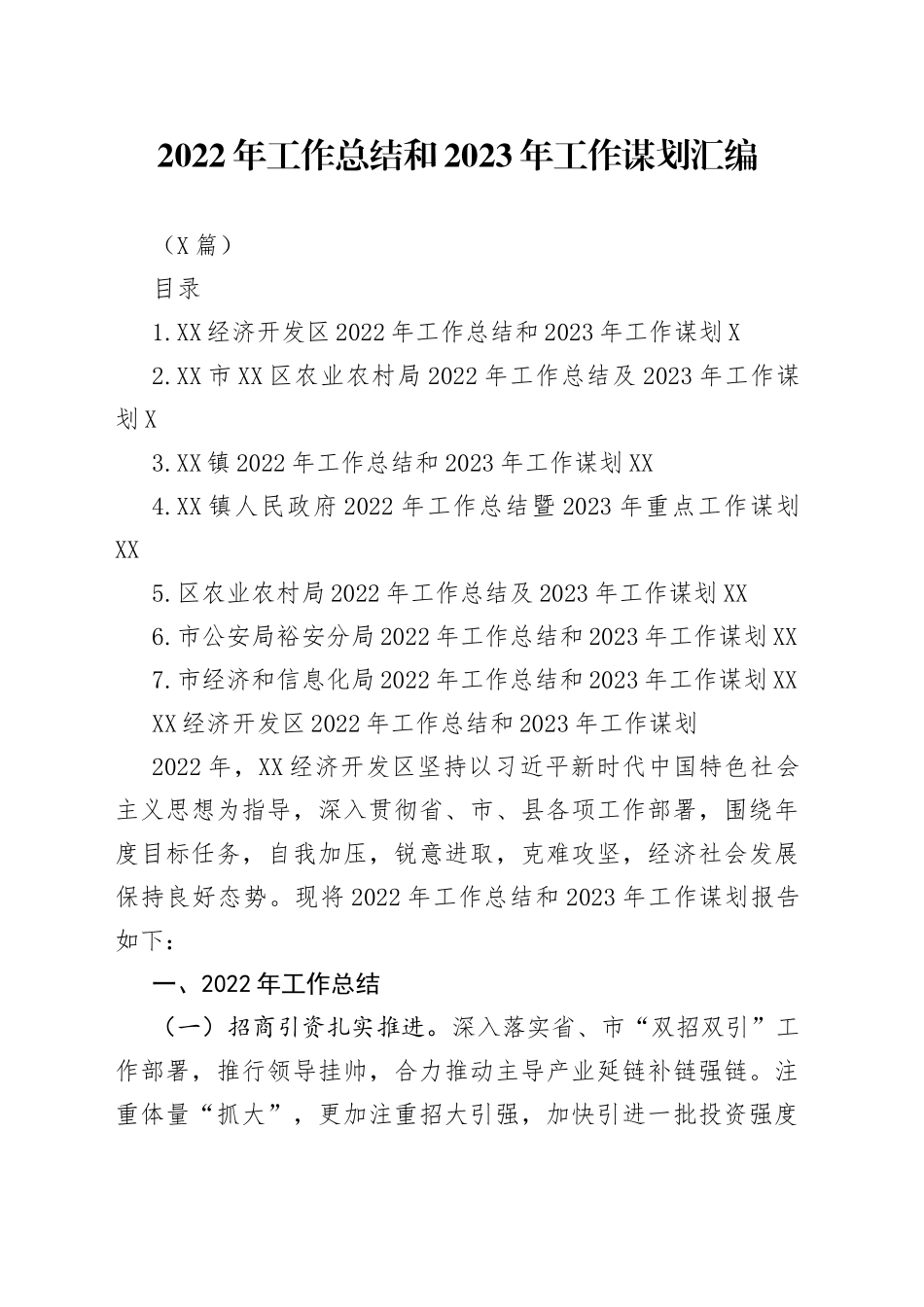 2022年工作总结和2023年工作谋划汇编

（X篇）

目录

1.XX经济开发区2022年工作总结和2023年工作谋划X

2.XX市XX区农业农村局2022年工作总结及2023年工作谋划X

3.XX镇2022年工作总结和2023年工作谋划XX

4.XX镇人民政府2022年工作总结暨2023年重点工作谋划XX

5.区农业农村局2022年工作总结及2023年工作谋划XX

6.市公安局裕安分局2022年工作总结和2023年工作谋划XX

7.市经济和信息化局2022年工作总结和2023年工作谋划XX

XX经济开发区2022年工作总结和2023年工作谋划

2022年，XX经济开发区坚持以习近平新时代中国特色社会主义思想为指导，深入贯彻省、市、县各项工作部署，围绕年度目标任务，自我加压，锐意进取，克难攻坚，经济社会发展保持良好态势。现将2022年工作总结和2023年工作谋划报告如下：

一、2022年工作总结

（一）招商引资扎实推进。深入落实省、市“双招双引”工作部署，推行领导挂帅，合力推动主导产业延链补链强链。注重体量“抓大”，更加注重招大引强，加快引进一批投资强度